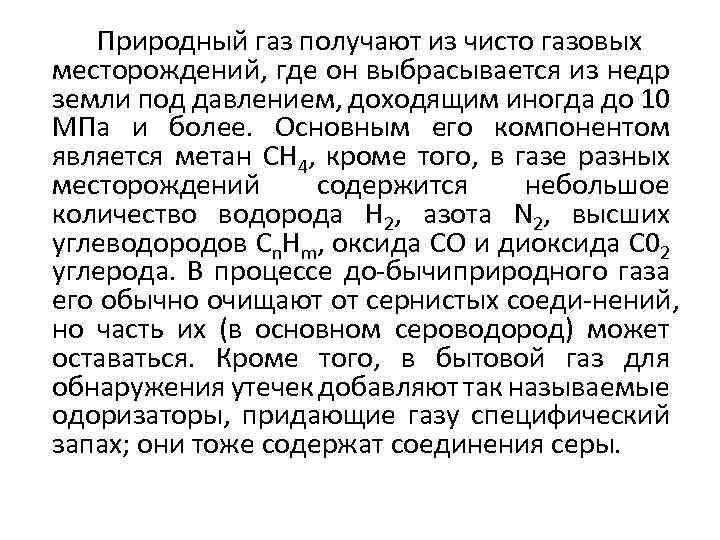 Природный газ получают из чисто газовых месторождений, где он выбрасывается из недр земли под давлением, доходящим иногда до 10 МПа и более. Основным его компонентом является метан $CH_4$, кроме того, в газе разных месторождений содержится небольшое количество водорода $H_2$, азота $N_2$, высших углеводородов $C_nH_m$, оксида CO и диоксида $C0_2$ углерода. В процессе до-бычиприродного газа его обычно очищают от сернистых соеди-нений, но часть их (в основном сероводород) может оставаться. Кроме того, в бытовой газ для обнаружения утечек добавляют так называемые одоризаторы, придающие газу специфический запах; они тоже содержат соединения серы.